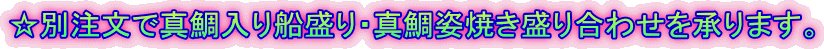 ☆別注文で真鯛入り船盛り･真鯛姿焼き盛り合わせを承ります。